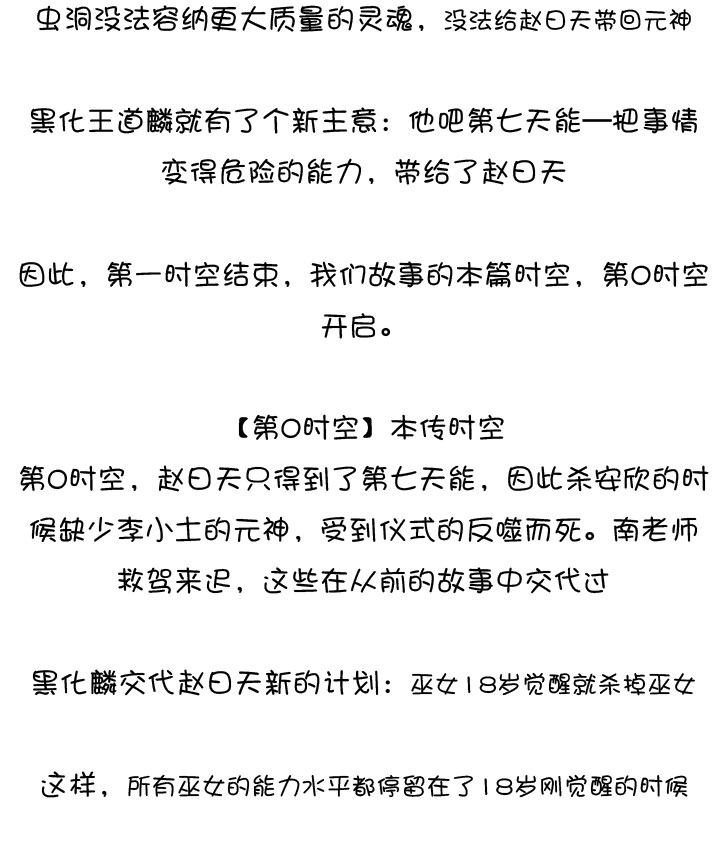 虫洞没法容纳更大质量的灵魂，没法给赵日天带回元神

黑化王道麟就有了个新主意：他吧第七天能一把事情变得危险的能力，带给了赵日天

因此，第一时空结束，我们故事的本篇时空，第0时空开启。

【第0时空】本传时空
第0时空，赵日天只得到了第七天能，因此杀安欣的时候缺少李小土的元神，受到仪式的反噬而死。南老师救驾来迟，这些在从前的故事中交代过

黑化麟交代赵日天新的计划：巫女18岁觉醒就杀掉巫女

这样，所有巫女的能力水平都停留在了18岁刚觉醒的时候